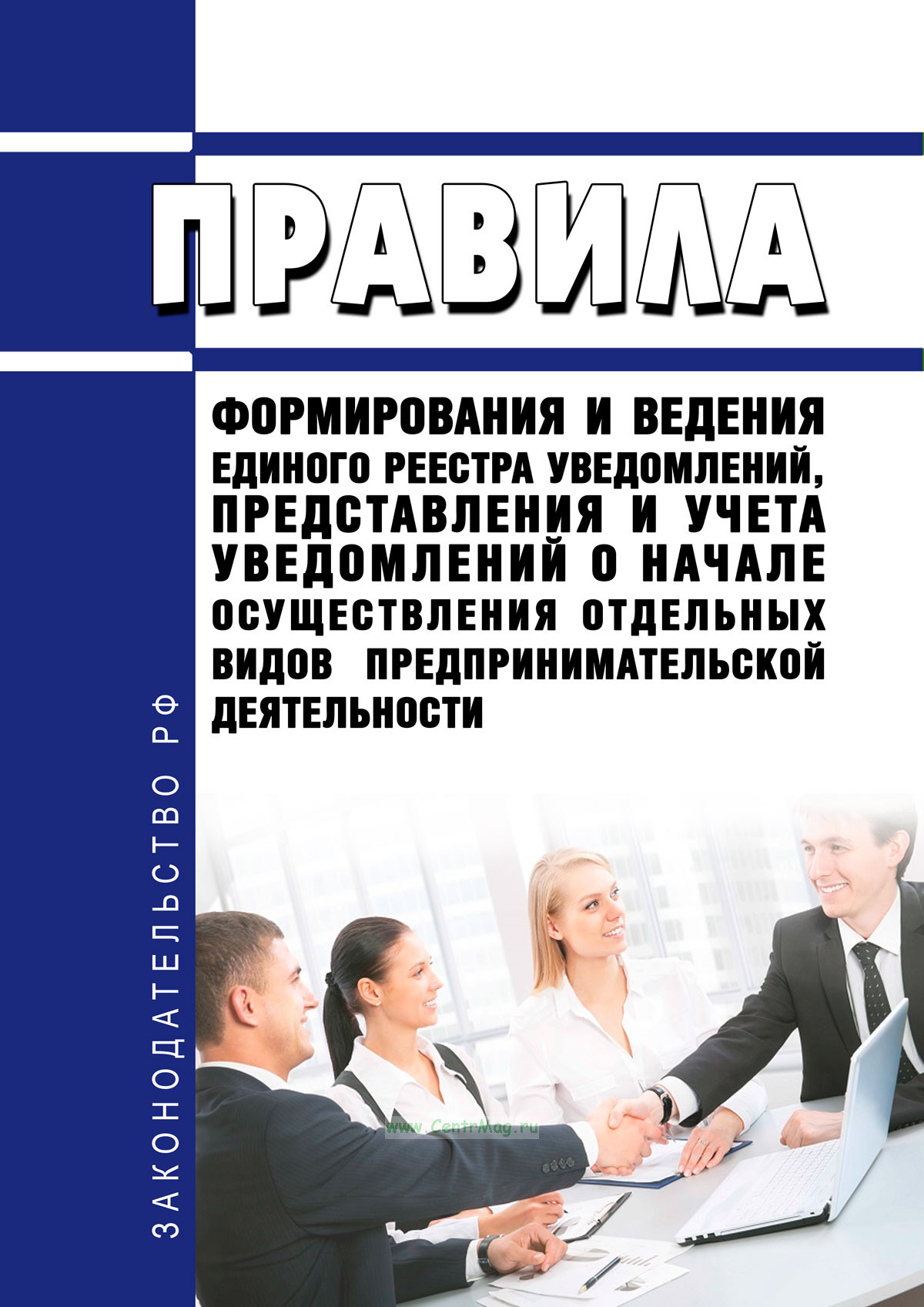 ПРАВИЛА

ФОРМИРОВАНИЯ И ВЕДЕНИЯ ЕДИНОГО РЕЕСТРА УВЕДОМЛЕНИЙ, ПРЕДСТАВЛЕНИЯ И УЧЕТА УВЕДОМЛЕНИЙ О НАЧАЛЕ ОСУЩЕСТВЛЕНИЯ ОТДЕЛЬНЫХ ВИДОВ ПРЕДПРИНИМАТЕЛЬСКОЙ ДЕЯТЕЛЬНОСТИ

ЗАКОНОДАТЕЛЬСТВО РФ

www.CentrMag.ru